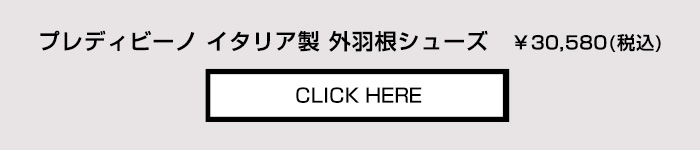 プレディビーノ イタリア製 外羽根シューズ　¥30,580(税込)

CLICK HERE